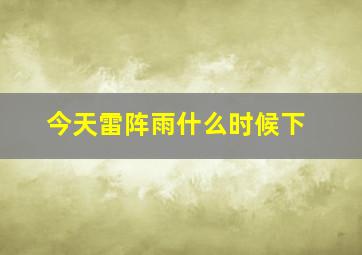 今天雷阵雨什么时候下